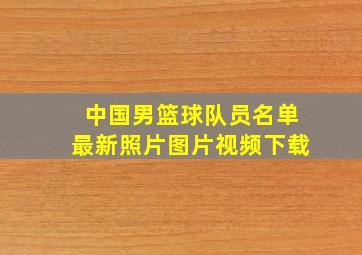 中国男篮球队员名单
最新照片图片视频下载